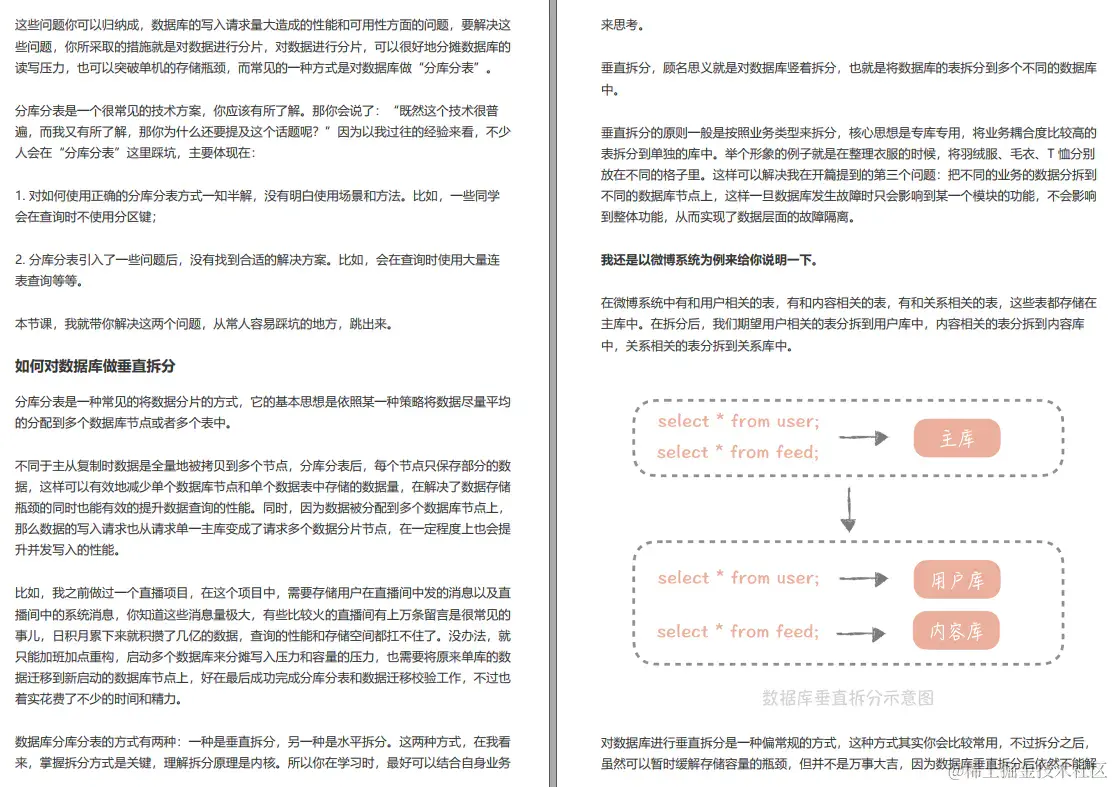 这些问题你可以归纳成，数据库的写入请求量大造成的性能和可用性方面的问题，要解决这些问题，你所采取的措施就是对数据进行分片，对数据进行分片，可以很好地分摊数据库的读写压力，也可以突破单机的存储瓶颈，而常见的一种方式是对数据库做“分库分表”。

分库分表是一个很常见的技术方案，你应该有所了解。那你会说了：“既然这个技术很普遍，而我又有所了解，那你为什么还要提及这个话题呢？”因为以我过往的经验来看，不少人会在“分库分表”这里踩坑，主要体现在：

1. 对如何使用正确的分库分表方式一知半解，没有明白使用场景和方法。比如，一些同学会在查询时不使用分区键；

2. 分库分表引入了一些问题后，没有找到合适的解决方案。比如，会在查询时使用大量连表查询等等。

本节课，我就带你解决这两个问题，从常人容易踩坑的地方，跳出来。

如何对数据库做垂直拆分

分库分表是一种常见的将数据分片的方式，它的基本思想是依照某一种策略将数据尽量平均的分配到多个数据库节点或者多个表中。

不同于主从复制时数据是全量地被拷贝到多个节点，分库分表后，每个节点只保存部分的数据，这样可以有效地减少单个数据库节点和单个数据表中存储的数据量，在解决了数据存储瓶颈的同时也能有效的提升数据查询的性能。同时，因为数据被分配到多个数据库节点上，那么数据的写入请求也从请求单一主库变成了请求多个数据分片节点，在一定程度上也会提升并发写入的性能。

比如，我之前做过一个直播项目，在这个项目中，需要存储用户在直播间中发的消息以及直播间中的系统消息，你知道这些消息量极大，有些比较火的直播间有上万条留言是很常见的事儿，日积月累下来就积攒了几亿的数据，查询的性能和存储空间都扛不住了。没办法，就只能加班加点重构，启动多个数据库来分摊写入压力和容量的压力，也需要将原来单库的数据迁移到新启动的数据库节点上，好在最后成功完成分库分表和数据迁移校验工作，不过也着实花费了不少的时间和精力。

数据库分库分表的方式有两种：一种是垂直拆分，另一种是水平拆分。这两种方式，在我看来，掌握拆分方式是关键，理解拆分原理是内核。所以你在学习时，最好可以结合自身业务来思考。

垂直拆分，顾名思义就是对数据库竖着拆分，也就是将数据库的表拆分到多个不同的数据库中。

垂直拆分的原则一般是按照业务类型来拆分，核心思想是专库专用，将业务耦合度比较高的表拆分到单独的库中。举个形象的例子就是在整理衣服的时候，将羽绒服、毛衣、T 恤分别放在不同的格子里。这样可以解决我在开篇提到的第三个问题：把不同的业务的数据分拆到不同的数据库节点上，这样一旦数据库发生故障时只会影响到某一个模块的功能，不会影响到整体功能，从而实现了数据层面的故障隔离。

我还是以微博系统为例来给你说明一下。

在微博系统中有和用户相关的表，有和内容相关的表，有和关系相关的表，这些表都存储在主库中。在拆分后，我们期望用户相关的表分拆到用户库中，内容相关的表分拆到内容库中，关系相关的表分拆到关系库中。

select * from user;
select * from feed;
主库

select * from user;
用户库
select * from feed;
内容库

数据库垂直拆分示意图

对数据库进行垂直拆分是一种偏常规的方式，这种方式其实你会比较常用，不过拆分之后，虽然可以暂时缓解存储容量的瓶颈，但并不是万事大吉，因为数据库垂直拆分后依然不能解

@稀土掘金技术社区